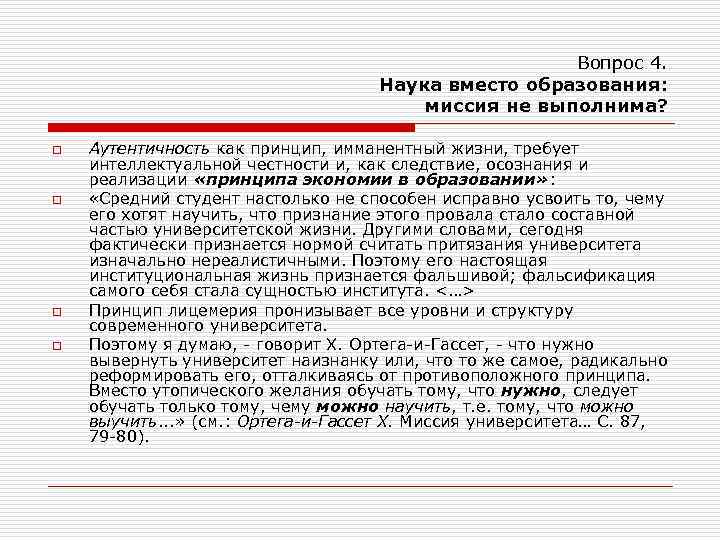 Вопрос 4.
Наука вместо образования: миссия не выполнима?

Аутентичность как принцип, имманентный жизни, требует интеллектуальной честности и, как следствие, осознания и реализации «принципа экономии в образовании»:

«Средний студент настолько не способен исправно усвоить то, чему его хотят научить, что признание этого провала стало составной частью университетской жизни. Другими словами, сегодня фактически признается нормой считать притязания университета изначально нереалистичными. Поэтому его настоящая институциональная жизнь признается фальшивой; фальсификация самого себя стала сущностью института. <…>

Принцип лицемерия пронизывает все уровни и структуру современного университета.

Поэтому я думаю, - говорит Х. Ортега-и-Гассет, - что нужно вывернуть университет наизнанку или, что то же самое, радикально реформировать его, отталкиваясь от противоположного принципа. Вместо утопического желания обучать тому, что нужно, следует обучать только тому, чему можно научить, т.е. тому, что можно выучить…» (см.: Ортега-и-Гассет Х. Миссия университета… С. 87, 79-80).